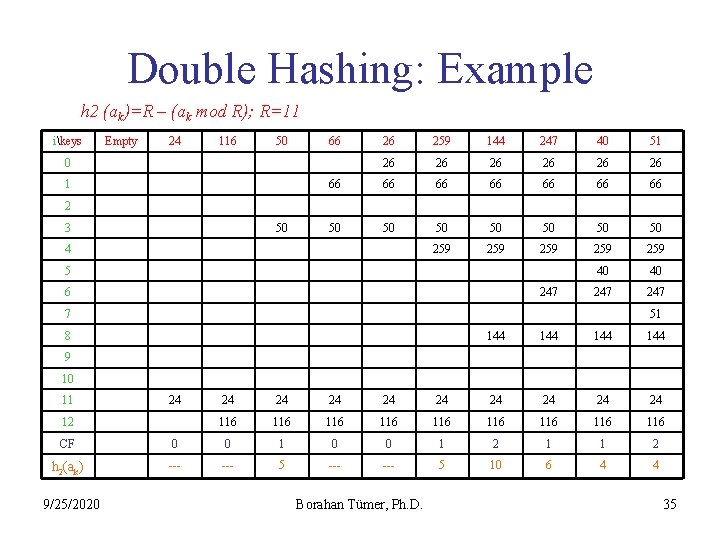 Double Hashing: Example

$h2\ (a_k)=R-(a_k\ mod\ R);\ R=11$

| i\keys | Empty | 24 | 116 | 50 | 66 | 26 | 259 | 144 | 247 | 40 | 51 |
|---|---|---|---|---|---|---|---|---|---|---|---|
| 0 | | | | | | 26 | 26 | 26 | 26 | 26 | 26 |
| 1 | | | | | 66 | 66 | 66 | 66 | 66 | 66 | 66 |
| 2 | | | | | | | | | | | |
| 3 | | | | 50 | 50 | 50 | 50 | 50 | 50 | 50 | 50 |
| 4 | | | | | | | 259 | 259 | 259 | 259 | 259 |
| 5 | | | | | | | | | | 40 | 40 |
| 6 | | | | | | | | | 247 | 247 | 247 |
| 7 | | | | | | | | | | | 51 |
| 8 | | | | | | | | 144 | 144 | 144 | 144 |
| 9 | | | | | | | | | | | |
| 10 | | | | | | | | | | | |
| 11 | | 24 | 24 | 24 | 24 | 24 | 24 | 24 | 24 | 24 | 24 |
| 12 | | | 116 | 116 | 116 | 116 | 116 | 116 | 116 | 116 | 116 |
| CF | | 0 | 0 | 1 | 0 | 0 | 1 | 2 | 1 | 1 | 2 |
| $h_2(a_k)$ | | --- | --- | 5 | --- | --- | 5 | 10 | 6 | 4 | 4 |

9/25/2020 Borahan Tümer, Ph.D. 35